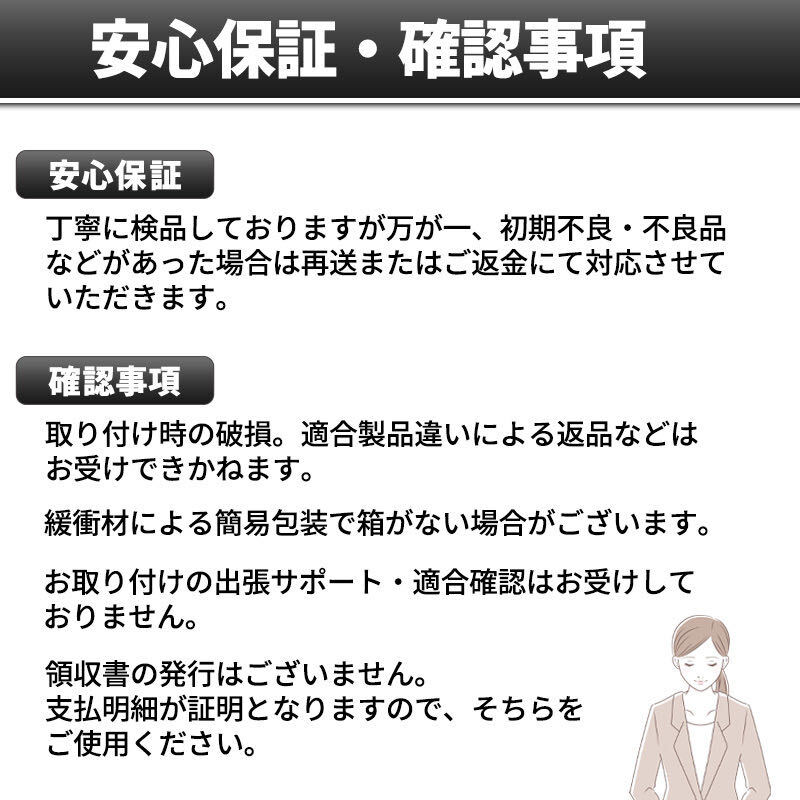 安心保証・確認事項

安心保証

丁寧に検品しておりますが万が一、初期不良・不良品などがあった場合は再送またはご返金にて対応させていただきます。

確認事項

取り付け時の破損。適合製品違いによる返品などはお受けできかねます。

緩衝材による簡易包装で箱がない場合がございます。

お取り付けの出張サポート・適合確認はお受けしておりません。

領収書の発行はございません。
支払明細が証明となりますので、そちらをご使用ください。